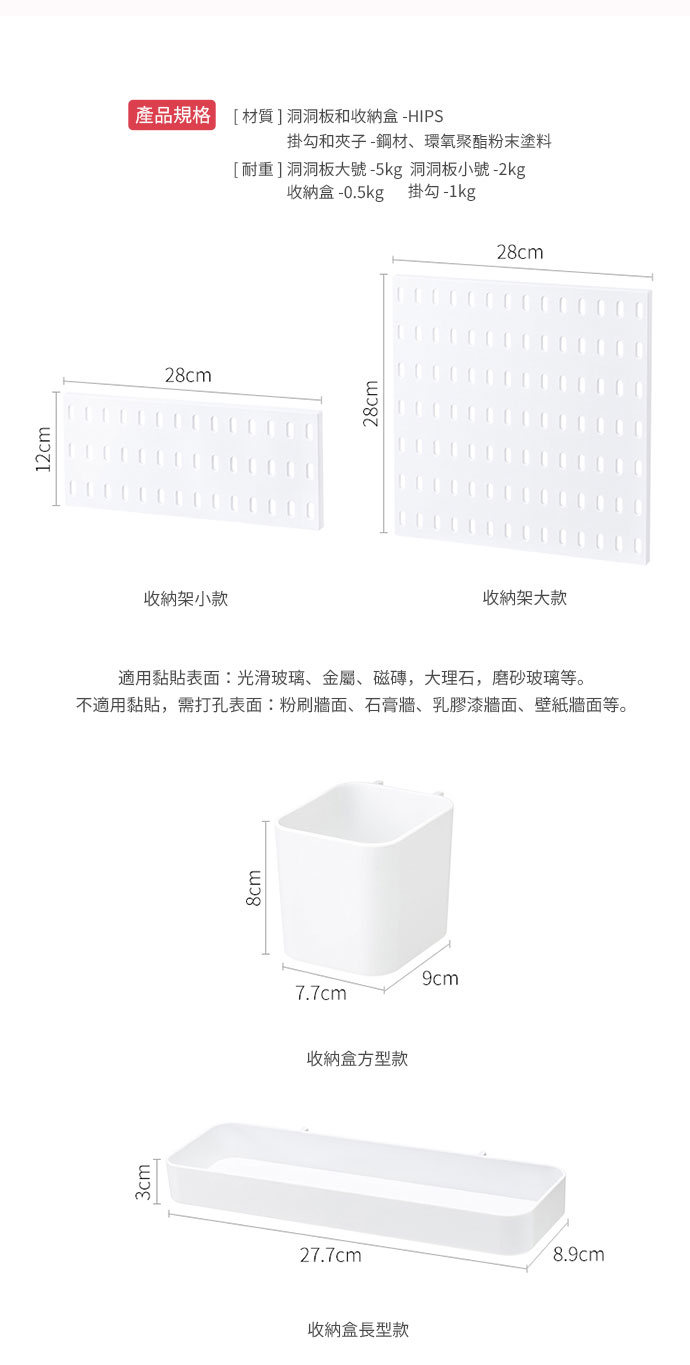 產品規格 [ 材質 ] 洞洞板和收納盒 -HIPS
掛勾和夾子 -鋼材、環氧聚酯粉末塗料
[ 耐重 ] 洞洞板大號 -5kg 洞洞板小號 -2kg
收納盒 -0.5kg 掛勾 -1kg

28cm
12cm
28cm
28cm

收納架小款

收納架大款

適用黏貼表面：光滑玻璃、金屬、磁磚，大理石，磨砂玻璃等。
不適用黏貼，需打孔表面：粉刷牆面、石膏牆、乳膠漆牆面、壁紙牆面等。

8cm
7.7cm
9cm

收納盒方型款

3cm
27.7cm
8.9cm

收納盒長型款